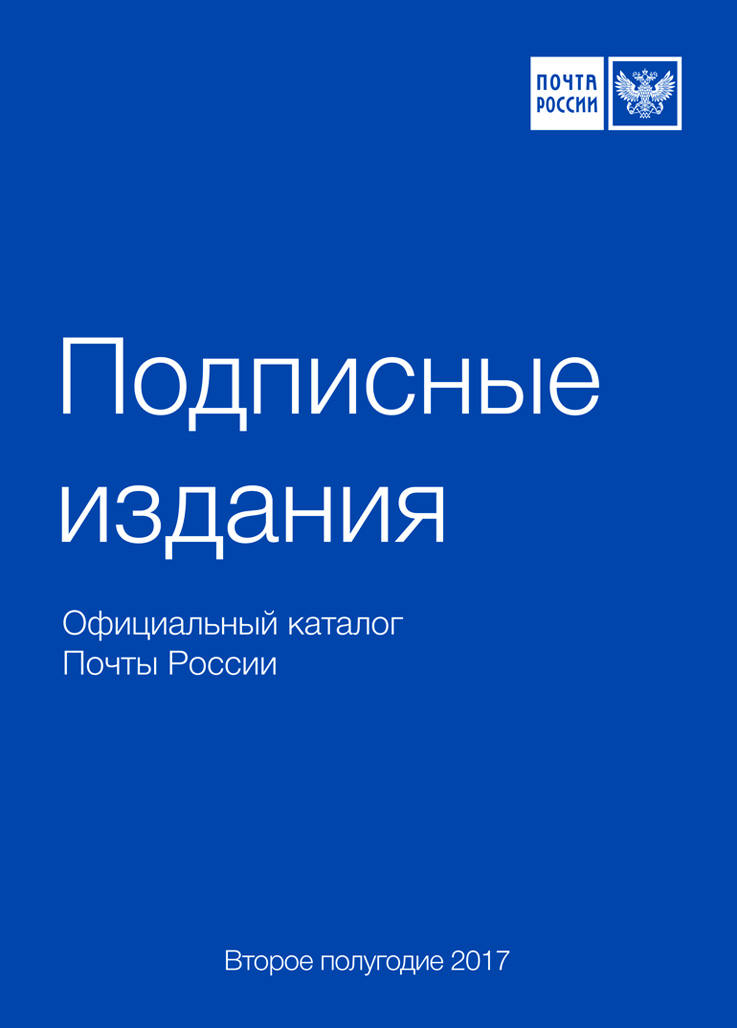 ПОЧТА РОССИИ

Подписные издания

Официальный каталог Почты России

Второе полугодие 2017